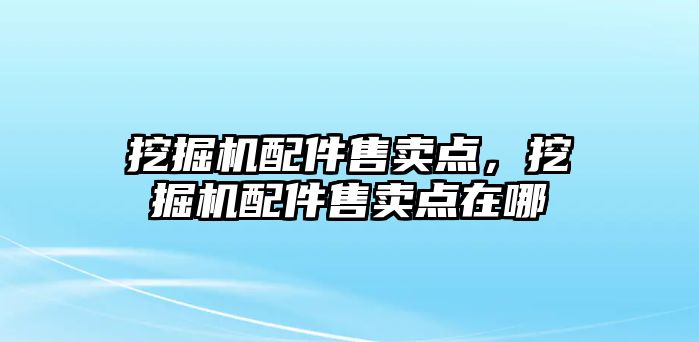 挖掘机配件售卖点，挖掘机配件售卖点在哪